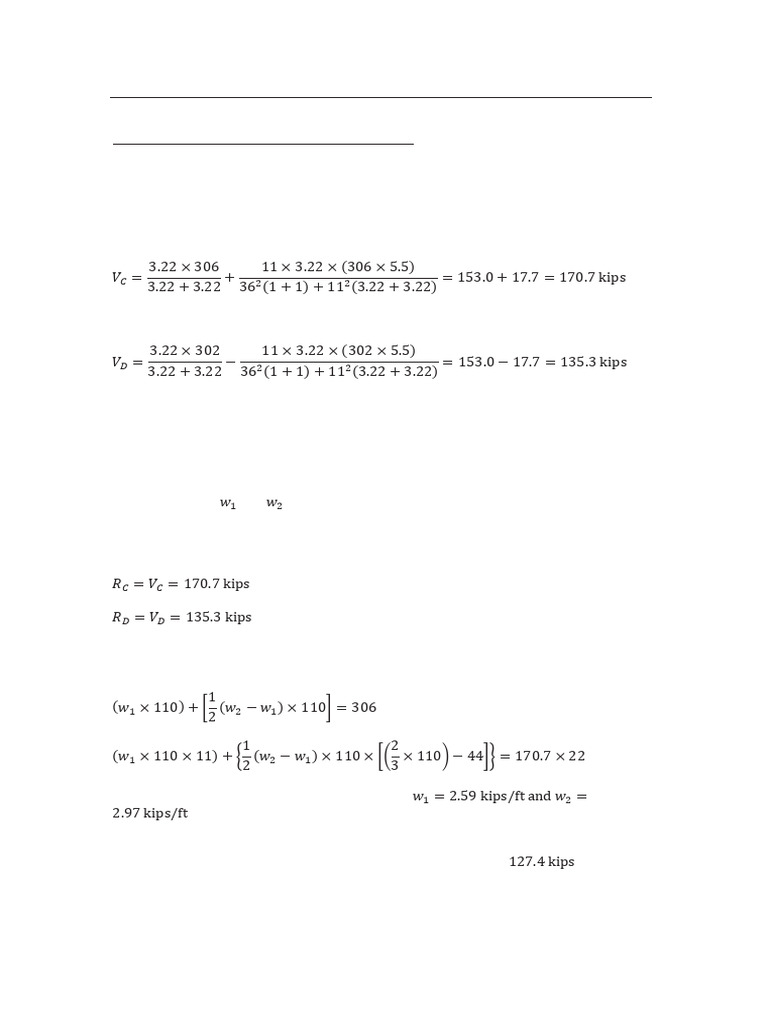 $V_C = \frac{3.22 \times 306}{3.22 + 3.22} + \frac{11 \times 3.22 \times (306 \times 5.5)}{36^2(1+1) + 11^2(3.22 + 3.22)} = 153.0 + 17.7 = 170.7$ kips

$V_D = \frac{3.22 \times 302}{3.22 + 3.22} - \frac{11 \times 3.22 \times (302 \times 5.5)}{36^2(1+1) + 11^2(3.22 + 3.22)} = 153.0 - 17.7 = 135.3$ kips

$w_1$ $w_2$

$R_C = V_C = 170.7$ kips

$R_D = V_D = 135.3$ kips

$(w_1 \times 110) + \left[\frac{1}{2}(w_2 - w_1) \times 110\right] = 306$

$(w_1 \times 110 \times 11) + \left\{\frac{1}{2}(w_2 - w_1) \times 110 \times \left[\left(\frac{2}{3} \times 110\right) - 44\right]\right\} = 170.7 \times 22$

$w_1 = 2.59$ kips/ft and $w_2 = 2.97$ kips/ft

127.4 kips